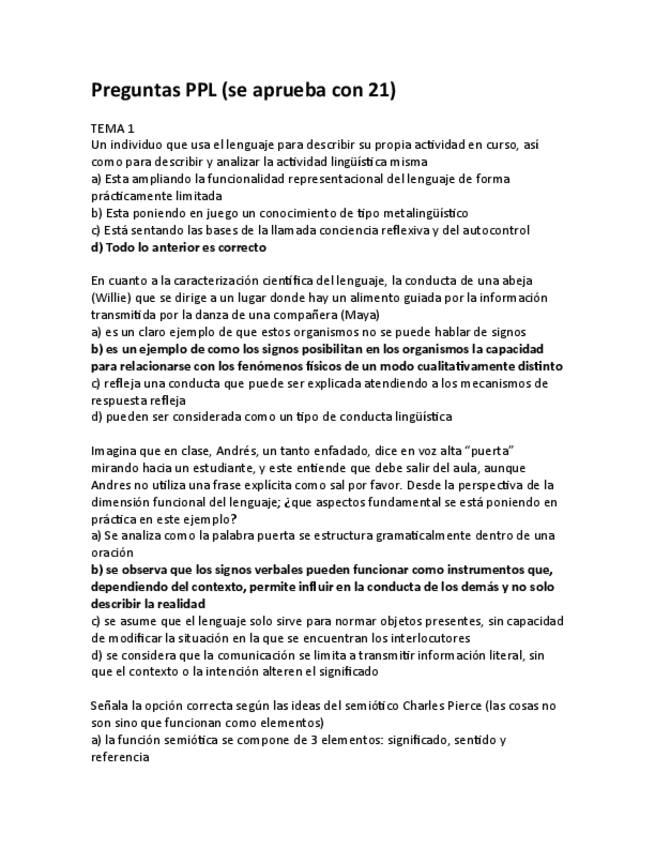 Preguntas PPL (se aprueba con 21)

TEMA 1
Un individuo que usa el lenguaje para describir su propia actividad en curso, así como para describir y analizar la actividad lingüística misma
a) Esta ampliando la funcionalidad representacional del lenguaje de forma prácticamente limitada
b) Esta poniendo en juego un conocimiento de tipo metalingüístico
c) Está sentando las bases de la llamada conciencia reflexiva y del autocontrol
d) Todo lo anterior es correcto

En cuanto a la caracterización científica del lenguaje, la conducta de una abeja (Willie) que se dirige a un lugar donde hay un alimento guiada por la información transmitida por la danza de una compañera (Maya)
a) es un claro ejemplo de que estos organismos no se puede hablar de signos
b) es un ejemplo de como los signos posibilitan en los organismos la capacidad para relacionarse con los fenómenos físicos de un modo cualitativamente distinto
c) refleja una conducta que puede ser explicada atendiendo a los mecanismos de respuesta refleja
d) pueden ser considerada como un tipo de conducta lingüística

Imagina que en clase, Andrés, un tanto enfadado, dice en voz alta "puerta" mirando hacia un estudiante, y este entiende que debe salir del aula, aunque Andres no utiliza una frase explícita como sal por favor. Desde la perspectiva de la dimensión funcional del lenguaje; ¿que aspectos fundamental se está poniendo en práctica en este ejemplo?
a) Se analiza como la palabra puerta se estructura gramaticalmente dentro de una oración
b) se observa que los signos verbales pueden funcionar como instrumentos que, dependiendo del contexto, permite influir en la conducta de los demás y no solo describir la realidad
c) se asume que el lenguaje solo sirve para normar objetos presentes, sin capacidad de modificar la situación en la que se encuentran los interlocutores
d) se considera que la comunicación se limita a transmitir información literal, sin que el contexto o la intención alteren el significado

Señala la opción correcta según las ideas del semiótico Charles Pierce (las cosas no son sino que funcionan como elementos)
a) la función semiótica se compone de 3 elementos: significado, sentido y referencia